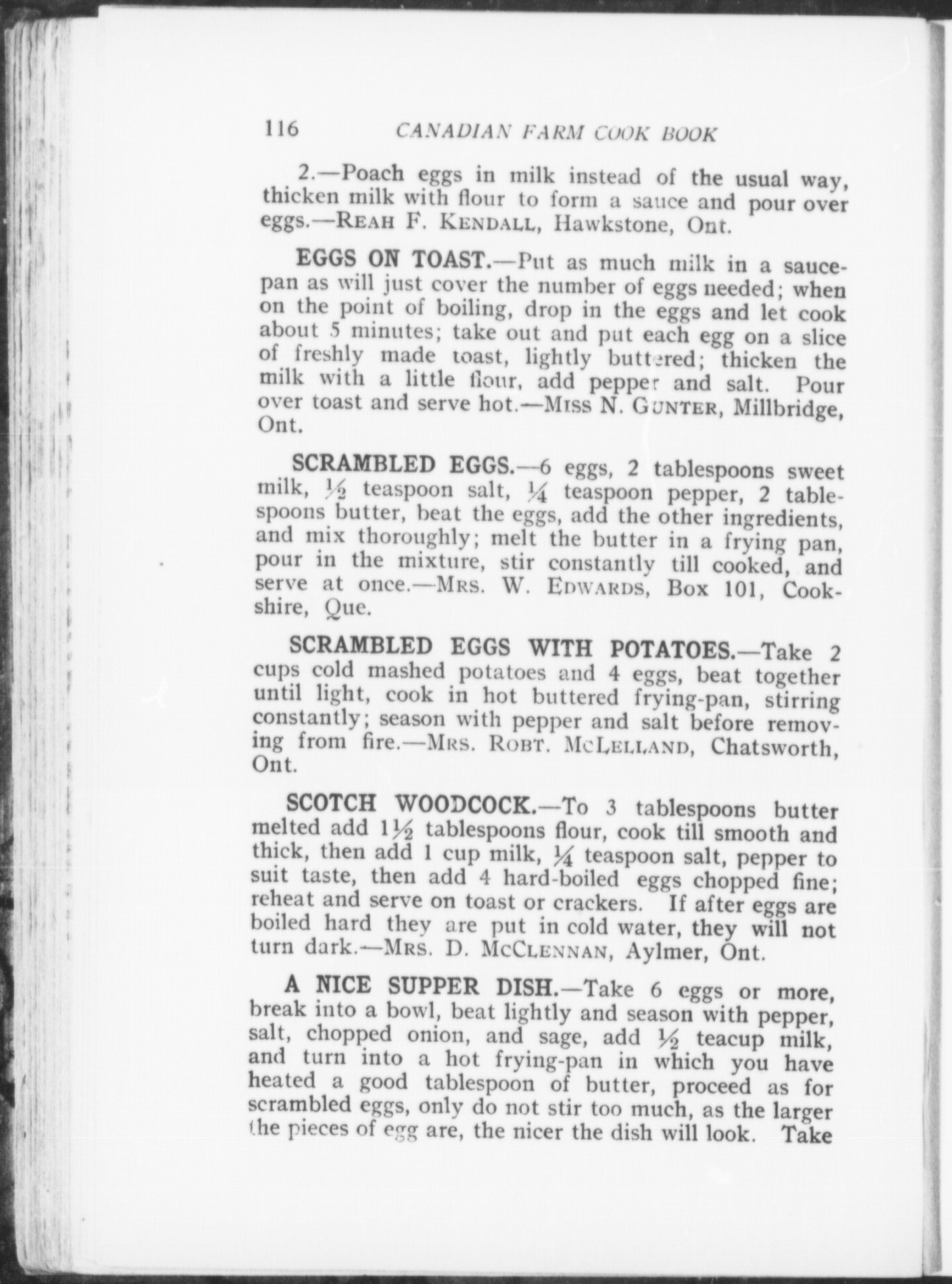 116 CANADIAN FARM COOK BOOK

2.—Poach eggs in milk instead of the usual way, thicken milk with flour to form a sauce and pour over eggs.—REAH F. KENDALL, Hawkstone, Ont.

EGGS ON TOAST.—Put as much milk in a saucepan as will just cover the number of eggs needed; when on the point of boiling, drop in the eggs and let cook about 5 minutes; take out and put each egg on a slice of freshly made toast, lightly buttered; thicken the milk with a little flour, add pepper and salt. Pour over toast and serve hot.—MISS N. GUNTER, Millbridge, Ont.

SCRAMBLED EGGS.—6 eggs, 2 tablespoons sweet milk, $\frac{1}{2}$ teaspoon salt, $\frac{1}{4}$ teaspoon pepper, 2 tablespoons butter, beat the eggs, add the other ingredients, and mix thoroughly; melt the butter in a frying pan, pour in the mixture, stir constantly till cooked, and serve at once.—MRS. W. EDWARDS, Box 101, Cookshire, Que.

SCRAMBLED EGGS WITH POTATOES.—Take 2 cups cold mashed potatoes and 4 eggs, beat together until light, cook in hot buttered frying-pan, stirring constantly; season with pepper and salt before removing from fire.—MRS. ROBT. MCLELLAND, Chatsworth, Ont.

SCOTCH WOODCOCK.—To 3 tablespoons butter melted add $1\frac{1}{2}$ tablespoons flour, cook till smooth and thick, then add 1 cup milk, $\frac{1}{4}$ teaspoon salt, pepper to suit taste, then add 4 hard-boiled eggs chopped fine; reheat and serve on toast or crackers. If after eggs are boiled hard they are put in cold water, they will not turn dark.—MRS. D. MCCLENNAN, Aylmer, Ont.

A NICE SUPPER DISH.—Take 6 eggs or more, break into a bowl, beat lightly and season with pepper, salt, chopped onion, and sage, add $\frac{1}{2}$ teacup milk, and turn into a hot frying-pan in which you have heated a good tablespoon of butter, proceed as for scrambled eggs, only do not stir too much, as the larger the pieces of egg are, the nicer the dish will look. Take